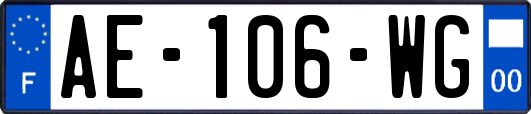 F
AE-106-WG
00